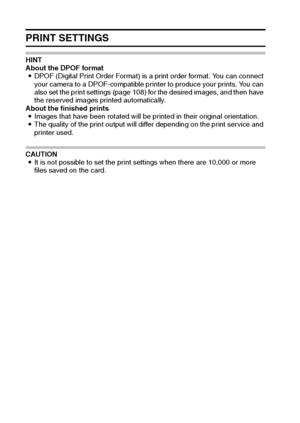 PRINT SETTINGS

HINT
About the DPOF format
• DPOF (Digital Print Order Format) is a print order format. You can connect your camera to a DPOF-compatible printer to produce your prints. You can also set the print settings (page 108) for the desired images, and then have the reserved images printed automatically.
About the finished prints
• Images that have been rotated will be printed in their original orientation.
• The quality of the print output will differ depending on the print service and printer used.

CAUTION
• It is not possible to set the print settings when there are 10,000 or more files saved on the card.